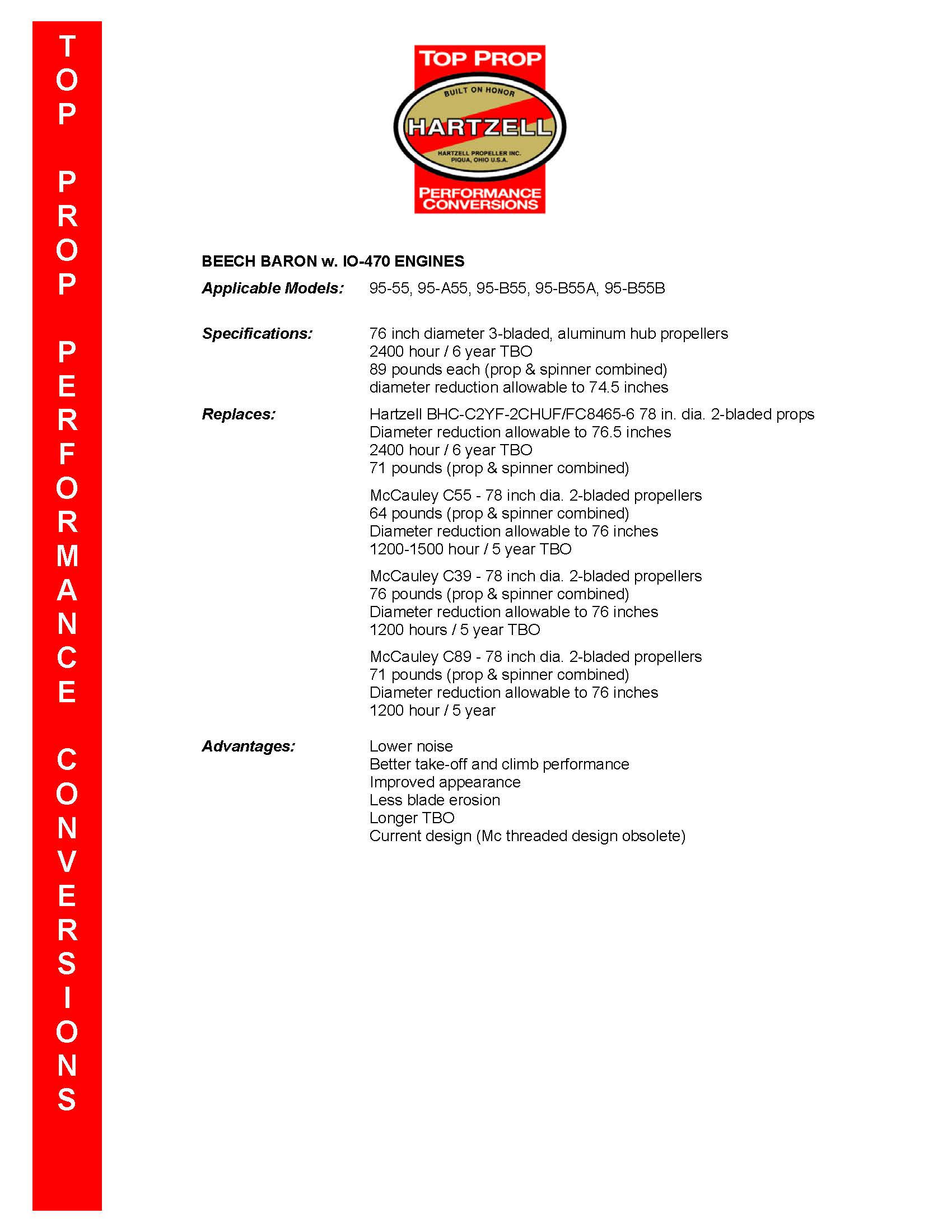 TOP PROP PERFORMANCE CONVERSIONS

TOP PROP
BUILT ON HONOR
HARTZELL
HARTZELL PROPELLER INC.
PIQUA, OHIO U.S.A.
PERFORMANCE CONVERSIONS

BEECH BARON w. IO-470 ENGINES

Applicable Models: 95-55, 95-A55, 95-B55, 95-B55A, 95-B55B

Specifications: 76 inch diameter 3-bladed, aluminum hub propellers
2400 hour / 6 year TBO
89 pounds each (prop & spinner combined)
diameter reduction allowable to 74.5 inches

Replaces: Hartzell BHC-C2YF-2CHUF/FC8465-6 78 in. dia. 2-bladed props
Diameter reduction allowable to 76.5 inches
2400 hour / 6 year TBO
71 pounds (prop & spinner combined)

McCauley C55 - 78 inch dia. 2-bladed propellers
64 pounds (prop & spinner combined)
Diameter reduction allowable to 76 inches
1200-1500 hour / 5 year TBO

McCauley C39 - 78 inch dia. 2-bladed propellers
76 pounds (prop & spinner combined)
Diameter reduction allowable to 76 inches
1200 hours / 5 year TBO

McCauley C89 - 78 inch dia. 2-bladed propellers
71 pounds (prop & spinner combined)
Diameter reduction allowable to 76 inches
1200 hour / 5 year

Advantages: Lower noise
Better take-off and climb performance
Improved appearance
Less blade erosion
Longer TBO
Current design (Mc threaded design obsolete)